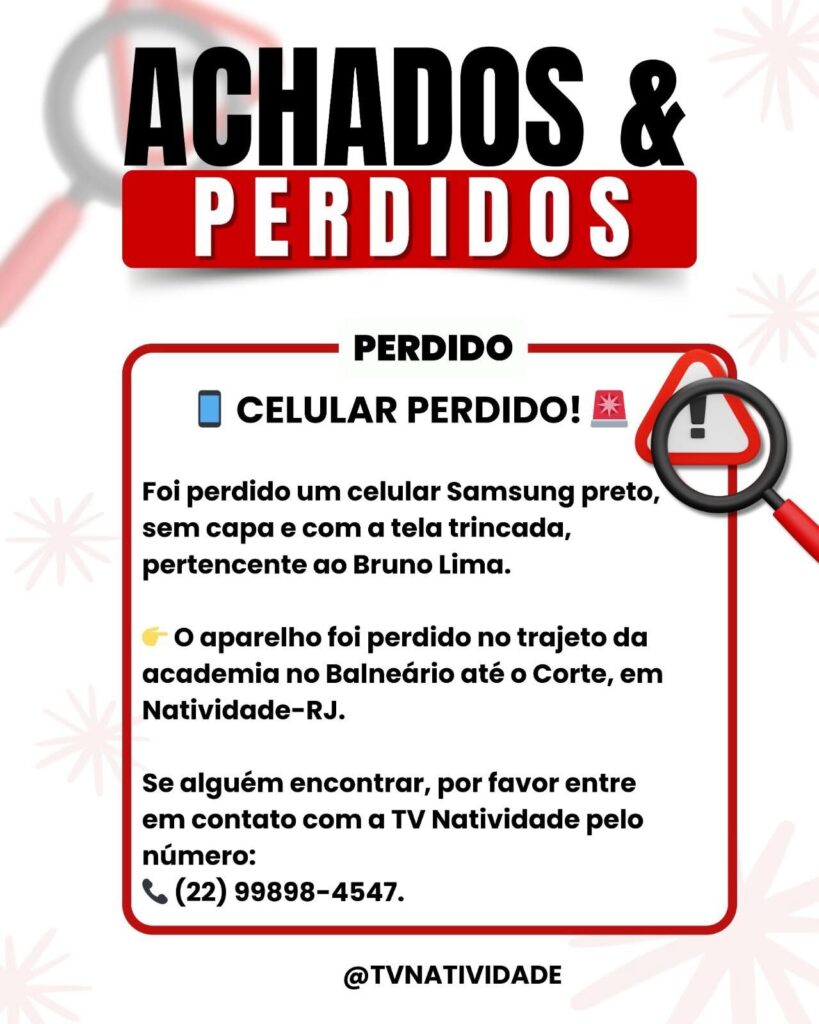 ACHADOS &
PERDIDOS

PERDIDO

📱 CELULAR PERDIDO! 🚨

Foi perdido um celular Samsung preto, sem capa e com a tela trincada, pertencente ao Bruno Lima.

👉 O aparelho foi perdido no trajeto da academia no Balneário até o Corte, em Natividade-RJ.

Se alguém encontrar, por favor entre em contato com a TV Natividade pelo número:
📞 (22) 99898-4547.

@TVNATIVIDADE